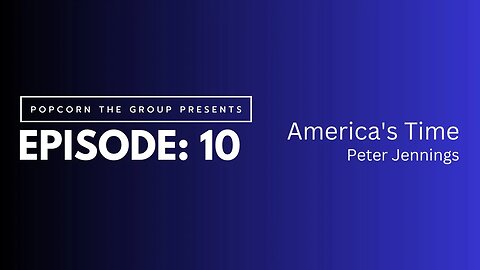 POPCORN THE GROUP PRESENTS
EPISODE: 10

America's Time
Peter Jennings